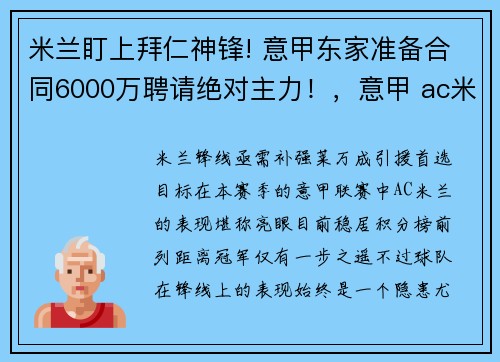 米兰盯上拜仁神锋! 意甲东家准备合同6000万聘请绝对主力！，意甲 ac米

米兰锋线亟需补强莱万成引援首选目标在本赛季的意甲联赛中AC米兰的表现堪称亮眼目前稳居积分榜前列距离冠军仅有一步之遥不过球队在锋线上的表现始终是一个隐患尤